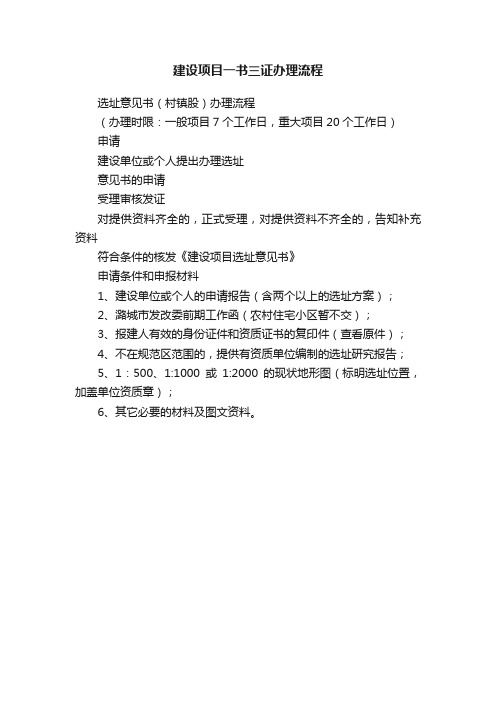 建设项目一书三证办理流程

选址意见书（村镇股）办理流程

（办理时限：一般项目 7 个工作日，重大项目 20 个工作日）

申请

建设单位或个人提出办理选址

意见书的申请

受理审核发证

对提供资料齐全的，正式受理，对提供资料不齐全的，告知补充资料

符合条件的核发《建设项目选址意见书》

申请条件和申报材料

1、建设单位或个人的申请报告（含两个以上的选址方案）；

2、潞城市发改委前期工作函（农村住宅小区暂不交）；

3、报建人有效的身份证件和资质证书的复印件（查看原件）；

4、不在规范区范围的，提供有资质单位编制的选址研究报告；

5、1：500、1:1000 或 1:2000 的现状地形图（标明选址位置，加盖单位资质章）；

6、其它必要的材料及图文资料。